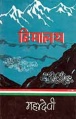 हिमालय

महादेवी